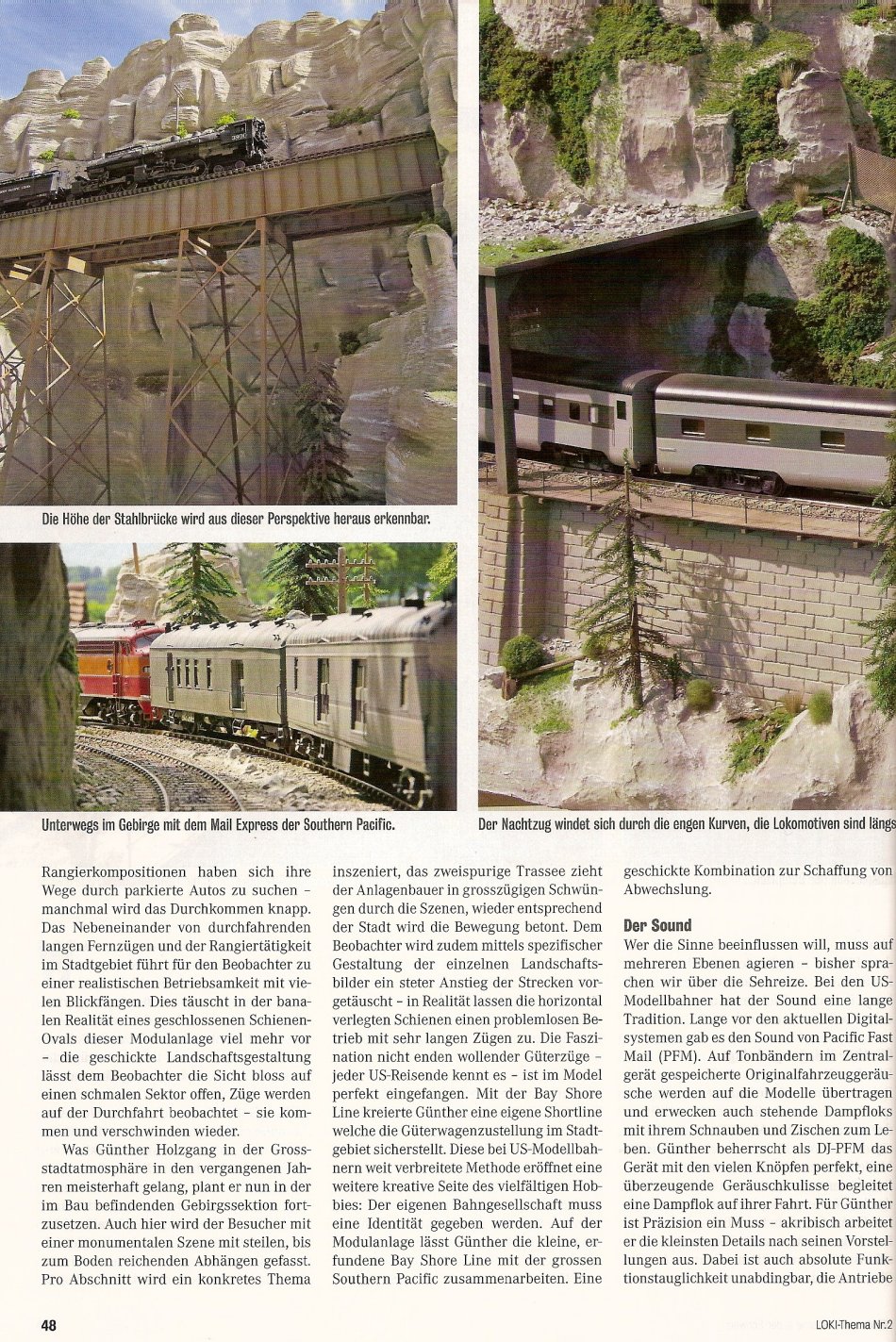 Die Höhe der Stahlbrücke wird aus dieser Perspektive heraus erkennbar.

Unterwegs im Gebirge mit dem Mail Express der Southern Pacific.

Der Nachtzug windet sich durch die engen Kurven, die Lokomotiven sind längs

Rangierkompositionen haben sich ihre Wege durch parkierte Autos zu suchen – manchmal wird das Durchkommen knapp. Das Nebeneinander von durchfahrenden langen Fernzügen und der Rangiertätigkeit im Stadtgebiet führt für den Beobachter zu einer realistischen Betriebsamkeit mit vielen Blickfängen. Dies täuscht in der banalen Realität eines geschlossenen Schienen-Ovals dieser Modulanlage viel mehr vor – die geschickte Landschaftsgestaltung lässt dem Beobachter die Sicht bloss auf einen schmalen Sektor offen, Züge werden auf der Durchfahrt beobachtet – sie kommen und verschwinden wieder.

Was Günther Holzgang in der Grossstadtatmosphäre in den vergangenen Jahren meisterhaft gelang, plant er nun in der im Bau befindenden Gebirgssektion fortzusetzen. Auch hier wird der Besucher mit einer monumentalen Szene mit steilen, bis zum Boden reichenden Abhängen gefasst. Pro Abschnitt wird ein konkretes Thema inszeniert, das zweispurige Trassee zieht der Anlagenbauer in grosszügigen Schwüngen durch die Szenen, wieder entsprechend der Stadt wird die Bewegung betont. Dem Beobachter wird zudem mittels spezifischer Gestaltung der einzelnen Landschaftsbilder ein steter Anstieg der Strecken vorgetäuscht – in Realität lassen die horizontal verlegten Schienen einen problemlosen Betrieb mit sehr langen Zügen zu. Die Faszination nicht enden wollender Güterzüge – jeder US-Reisende kennt es – ist im Model perfekt eingefangen. Mit der Bay Shore Line kreierte Günther eine eigene Shortline welche die Güterwagenzustellung im Stadtgebiet sicherstellt. Diese bei US-Modellbahnern weit verbreitete Methode eröffnet eine weitere kreative Seite des vielfältigen Hobbies: Der eigenen Bahngesellschaft muss eine Identität gegeben werden. Auf der Modulanlage lässt Günther die kleine, erfundene Bay Shore Line mit der grossen Southern Pacific zusammenarbeiten. Eine geschickte Kombination zur Schaffung von Abwechslung.

Der Sound
Wer die Sinne beeinflussen will, muss auf mehreren Ebenen agieren – bisher sprachen wir über die Sehreize. Bei den US-Modellbahner hat der Sound eine lange Tradition. Lange vor den aktuellen Digitalsystemen gab es den Sound von Pacific Fast Mail (PFM). Auf Tonbändern im Zentralgerät gespeicherte Originalfahrzeuggeräusche werden auf die Modelle übertragen und erwecken auch stehende Dampfloks mit ihrem Schnauben und Zischen zum Leben. Günther beherrscht als DJ-PFM das Gerät mit den vielen Knöpfen perfekt, eine überzeugende Geräuschkulisse begleitet eine Dampflok auf ihrer Fahrt. Für Günther ist Präzision ein Muss – akribisch arbeitet er die kleinsten Details nach seinen Vorstellungen aus. Dabei ist auch absolute Funktionstauglichkeit unabdingbar, die Antriebe

48

LOKI-Thema Nr.2